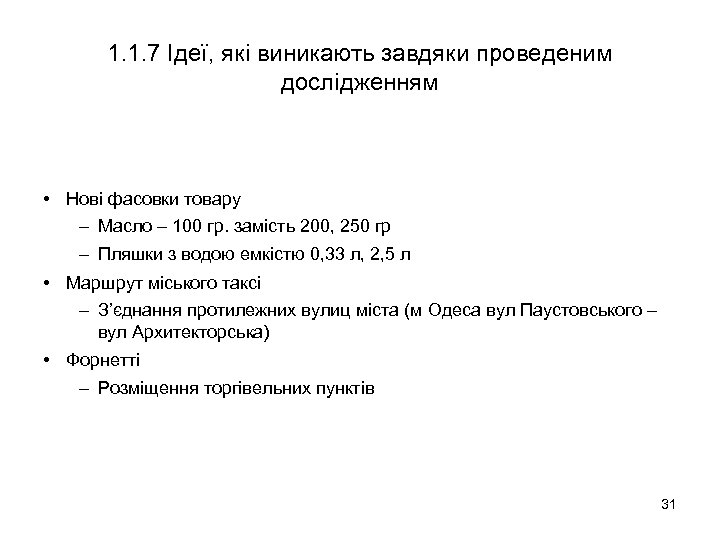 1.1.7 Ідеї, які виникають завдяки проведеним дослідженням

• Нові фасовки товару
  – Масло – 100 гр. замість 200, 250 гр
  – Пляшки з водою емкістю 0,33 л, 2,5 л
• Маршрут міського таксі
  – З'єднання протилежних вулиц міста (м Одеса вул Паустовського – вул Архитекторська)
• Форнетті
  – Розміщення торгівельних пунктів

31